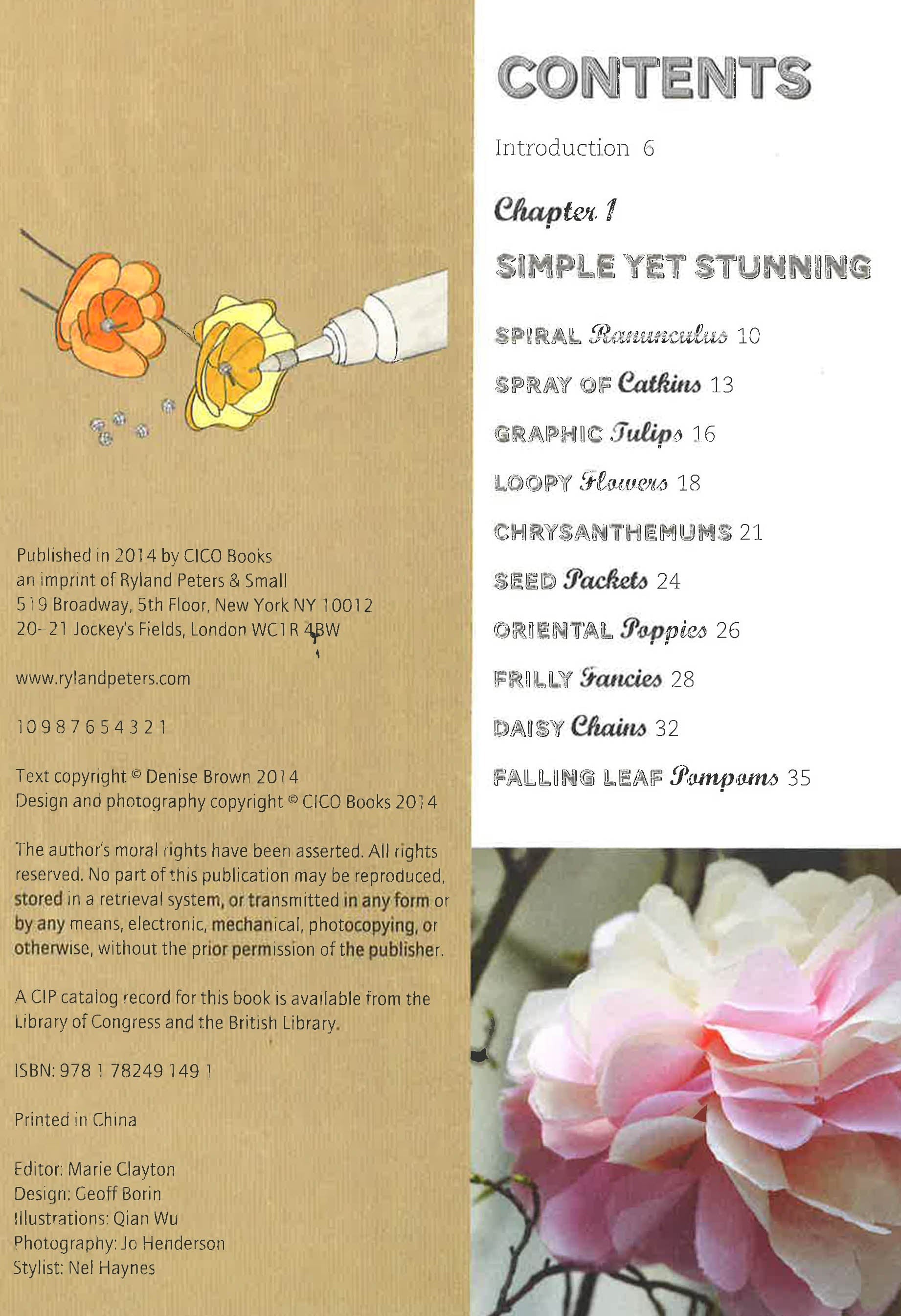 Published in 2014 by CICO Books
an imprint of Ryland Peters & Small
519 Broadway, 5th Floor, New York NY 10012
20–21 Jockey's Fields, London WC1R 4BW

www.rylandpeters.com

10 9 8 7 6 5 4 3 2 1

Text copyright © Denise Brown 2014
Design and photography copyright © CICO Books 2014

The author's moral rights have been asserted. All rights reserved. No part of this publication may be reproduced, stored in a retrieval system, or transmitted in any form or by any means, electronic, mechanical, photocopying, or otherwise, without the prior permission of the publisher.

A CIP catalog record for this book is available from the Library of Congress and the British Library.

ISBN: 978 1 78249 149 1

Printed in China

Editor: Marie Clayton
Design: Geoff Borin
Illustrations: Qian Wu
Photography: Jo Henderson
Stylist: Nel Haynes

CONTENTS

Introduction 6

Chapter 1

SIMPLE YET STUNNING

SPIRAL Ranunculus 10

SPRAY OF Catkins 13

GRAPHIC Tulips 16

LOOPY Flowers 18

CHRYSANTHEMUMS 21

SEED Packets 24

ORIENTAL Poppies 26

FRILLY Fancies 28

DAISY Chains 32

FALLING LEAF Pompoms 35